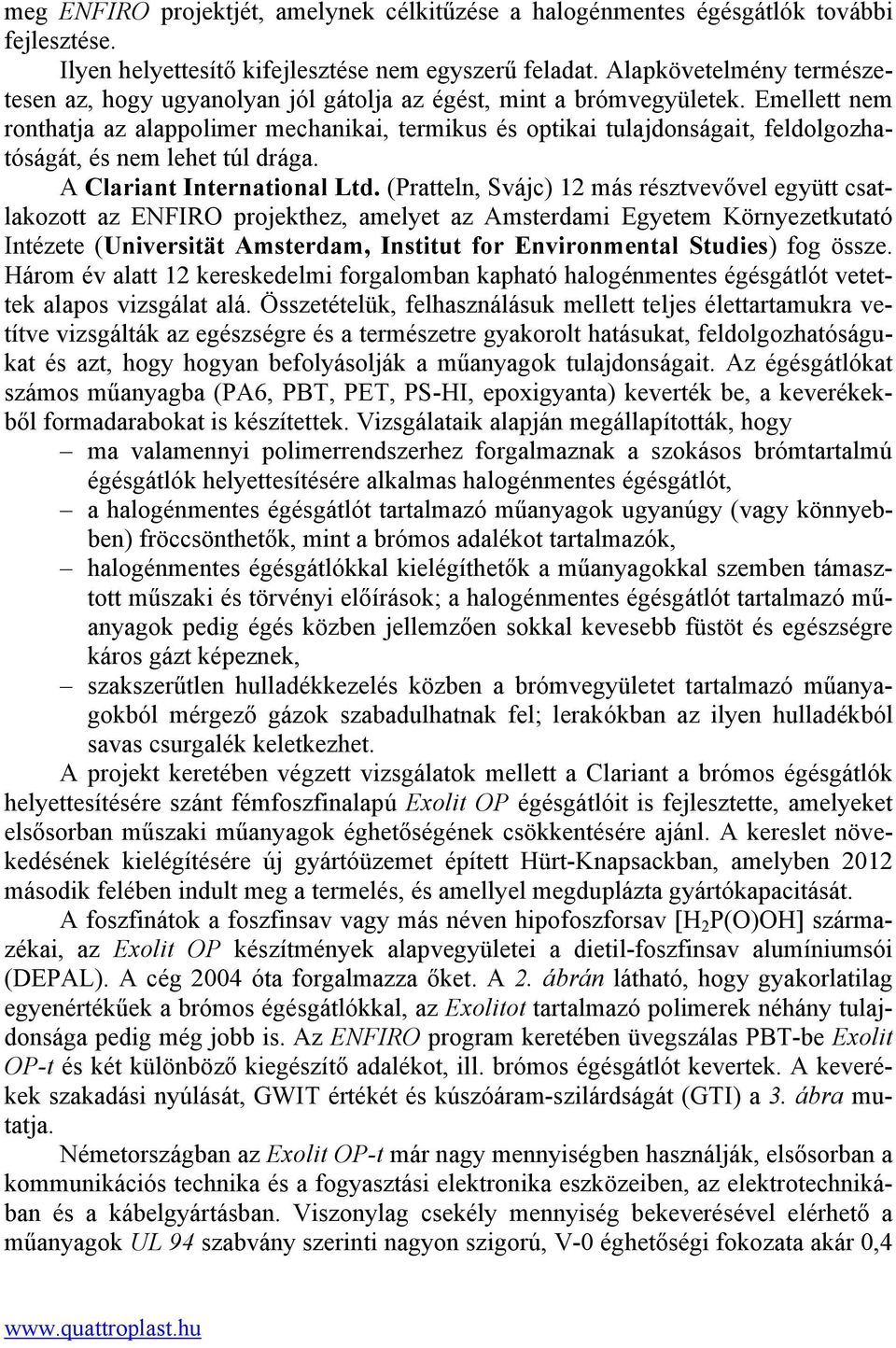 meg ENFIRO projektjét, amelynek célkitűzése a halogénmentes égésgátlók további fejlesztése.

Ilyen helyettesítő kifejlesztése nem egyszerű feladat. Alapkövetelmény természetesen az, hogy ugyanolyan jól gátolja az égést, mint a brómvegyületek. Emellett nem ronthatja az alappolimer mechanikai, termikus és optikai tulajdonságait, feldolgozhatóságát, és nem lehet túl drága.

A Clariant International Ltd. (Pratteln, Svájc) 12 más résztvevővel együtt csatlakozott az ENFIRO projekthez, amelyet az Amsterdami Egyetem Környezetkutató Intézete (Universität Amsterdam, Institut for Environmental Studies) fog össze. Három év alatt 12 kereskedelmi forgalomban kapható halogénmentes égésgátlót vetettek alapos vizsgálat alá. Összetételük, felhasználásuk mellett teljes élettartamukra vetítve vizsgálták az egészségre és a természetre gyakorolt hatásukat, feldolgozhatóságukat és azt, hogy hogyan befolyásolják a műanyagok tulajdonságait. Az égésgátlókat számos műanyagba (PA6, PBT, PET, PS-HI, epoxigyanta) keverték be, a keverékekből formadarabokat is készítettek. Vizsgálataik alapján megállapították, hogy
– ma valamennyi polimerrendszerhez forgalmaznak a szokásos brómtartalmú égésgátlók helyettesítésére alkalmas halogénmentes égésgátlót,
– a halogénmentes égésgátlót tartalmazó műanyagok ugyanúgy (vagy könnyebben) fröccsönthetők, mint a brómos adalékot tartalmazók,
– halogénmentes égésgátlókkal kielégíthetők a műanyagokkal szemben támasztott műszaki és törvényi előírások; a halogénmentes égésgátlót tartalmazó műanyagok pedig égés közben jellemzően sokkal kevesebb füstöt és egészségre káros gázt képeznek,
– szakszerűtlen hulladékkezelés közben a brómvegyületet tartalmazó műanyagokból mérgező gázok szabadulhatnak fel; lerakókban az ilyen hulladékból savas csurgalék keletkezhet.

A projekt keretében végzett vizsgálatok mellett a Clariant a brómos égésgátlók helyettesítésére szánt fémfoszfinalapú Exolit OP égésgátlóit is fejlesztette, amelyeket elsősorban műszaki műanyagok éghetőségének csökkentésére ajánl. A kereslet növekedésének kielégítésére új gyártóüzemet épített Hürt-Knapsackban, amelyben 2012 második felében indult meg a termelés, és amellyel megduplázta gyártókapacitását.

A foszfinátok a foszfinsav vagy más néven hipofoszforsav [$H_2P(O)OH$] származékai, az Exolit OP készítmények alapvegyületei a dietil-foszfinsav alumíniumsói (DEPAL). A cég 2004 óta forgalmazza őket. A 2. ábrán látható, hogy gyakorlatilag egyenértékűek a brómos égésgátlókkal, az Exolitot tartalmazó polimerek néhány tulajdonsága pedig még jobb is. Az ENFIRO program keretében üvegszálas PBT-be Exolit OP-t és két különböző kiegészítő adalékot, ill. brómos égésgátlót kevertek. A keverékek szakadási nyúlását, GWIT értékét és kúszóáram-szilárdságát (GTI) a 3. ábra mutatja.

Németországban az Exolit OP-t már nagy mennyiségben használják, elsősorban a kommunikációs technika és a fogyasztási elektronika eszközeiben, az elektrotechnikában és a kábelgyártásban. Viszonylag csekély mennyiség bekeverésével elérhető a műanyagok UL 94 szabvány szerinti nagyon szigorú, V-0 éghetőségi fokozata akár 0,4

www.quattroplast.hu